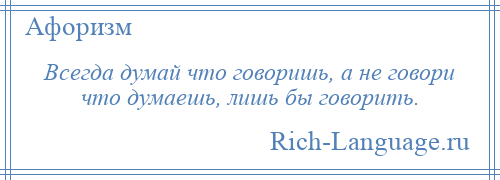 Афоризм

Всегда думай что говоришь, а не говори что думаешь, лишь бы говорить.

Rich-Language.ru